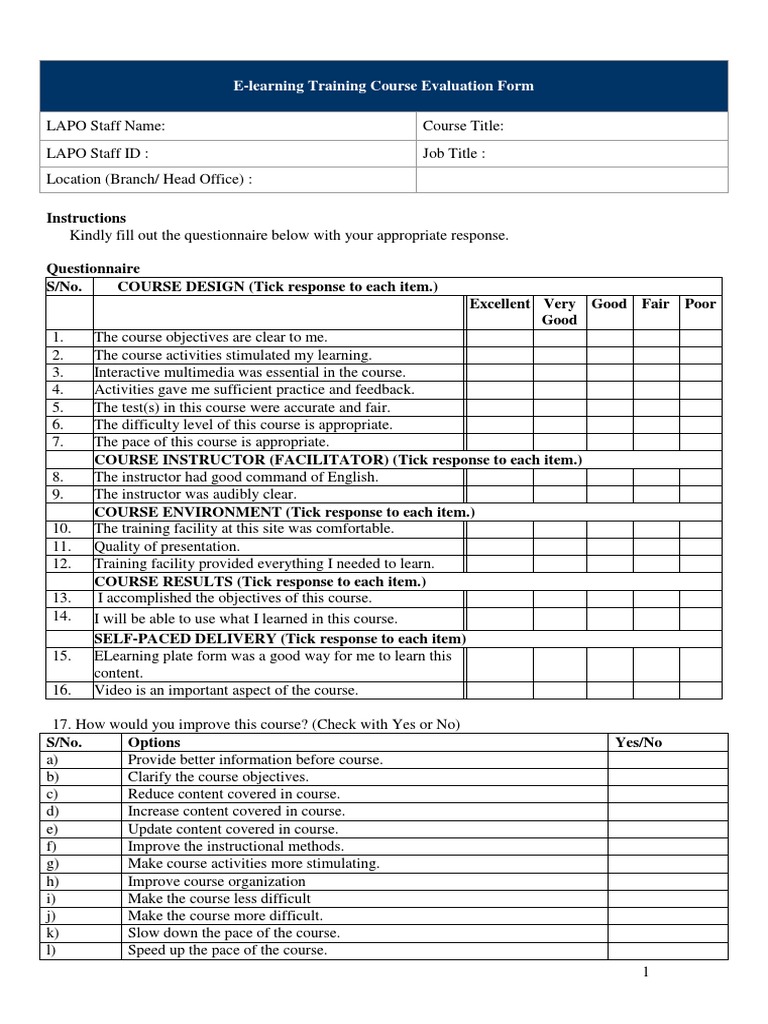 E-learning Training Course Evaluation Form

| LAPO Staff Name: | Course Title: |
|---|---|
| LAPO Staff ID : | Job Title : |
| Location (Branch/ Head Office) : | |

**Instructions**
Kindly fill out the questionnaire below with your appropriate response.

**Questionnaire**

| S/No. | COURSE DESIGN (Tick response to each item.) | | | | | |
|---|---|---|---|---|---|---|
| | | Excellent | Very Good | Good | Fair | Poor |
| 1. | The course objectives are clear to me. | | | | | |
| 2. | The course activities stimulated my learning. | | | | | |
| 3. | Interactive multimedia was essential in the course. | | | | | |
| 4. | Activities gave me sufficient practice and feedback. | | | | | |
| 5. | The test(s) in this course were accurate and fair. | | | | | |
| 6. | The difficulty level of this course is appropriate. | | | | | |
| 7. | The pace of this course is appropriate. | | | | | |
| | COURSE INSTRUCTOR (FACILITATOR) (Tick response to each item.) | | | | | |
| 8. | The instructor had good command of English. | | | | | |
| 9. | The instructor was audibly clear. | | | | | |
| | COURSE ENVIRONMENT (Tick response to each item.) | | | | | |
| 10. | The training facility at this site was comfortable. | | | | | |
| 11. | Quality of presentation. | | | | | |
| 12. | Training facility provided everything I needed to learn. | | | | | |
| | COURSE RESULTS (Tick response to each item.) | | | | | |
| 13. | I accomplished the objectives of this course. | | | | | |
| 14. | I will be able to use what I learned in this course. | | | | | |
| | SELF-PACED DELIVERY (Tick response to each item) | | | | | |
| 15. | ELearning plate form was a good way for me to learn this content. | | | | | |
| 16. | Video is an important aspect of the course. | | | | | |

17. How would you improve this course? (Check with Yes or No)

| S/No. | Options | Yes/No |
|---|---|---|
| a) | Provide better information before course. | |
| b) | Clarify the course objectives. | |
| c) | Reduce content covered in course. | |
| d) | Increase content covered in course. | |
| e) | Update content covered in course. | |
| f) | Improve the instructional methods. | |
| g) | Make course activities more stimulating. | |
| h) | Improve course organization | |
| i) | Make the course less difficult | |
| j) | Make the course more difficult. | |
| k) | Slow down the pace of the course. | |
| l) | Speed up the pace of the course. | |

1